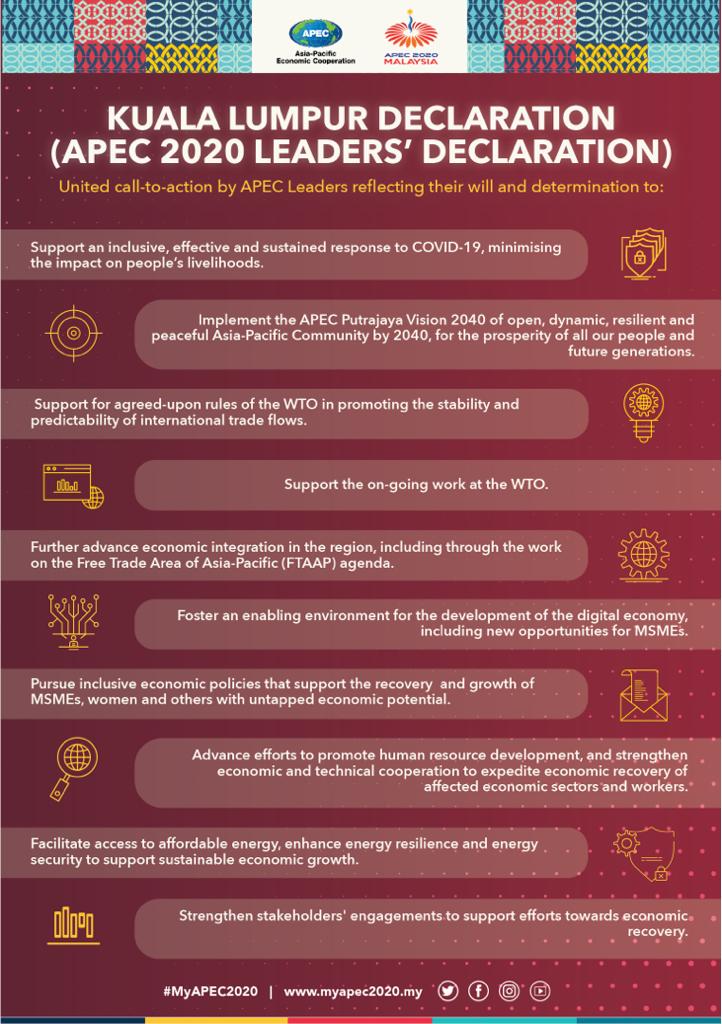 APEC
Asia-Pacific Economic Cooperation

APEC 2020 MALAYSIA

KUALA LUMPUR DECLARATION
(APEC 2020 LEADERS' DECLARATION)

United call-to-action by APEC Leaders reflecting their will and determination to:

Support an inclusive, effective and sustained response to COVID-19, minimising the impact on people's livelihoods.

Implement the APEC Putrajaya Vision 2040 of open, dynamic, resilient and peaceful Asia-Pacific Community by 2040, for the prosperity of all our people and future generations.

Support for agreed-upon rules of the WTO in promoting the stability and predictability of international trade flows.

Support the on-going work at the WTO.

Further advance economic integration in the region, including through the work on the Free Trade Area of Asia-Pacific (FTAAP) agenda.

Foster an enabling environment for the development of the digital economy, including new opportunities for MSMEs.

Pursue inclusive economic policies that support the recovery and growth of MSMEs, women and others with untapped economic potential.

Advance efforts to promote human resource development, and strengthen economic and technical cooperation to expedite economic recovery of affected economic sectors and workers.

Facilitate access to affordable energy, enhance energy resilience and energy security to support sustainable economic growth.

Strengthen stakeholders' engagements to support efforts towards economic recovery.

#MyAPEC2020 | www.myapec2020.my